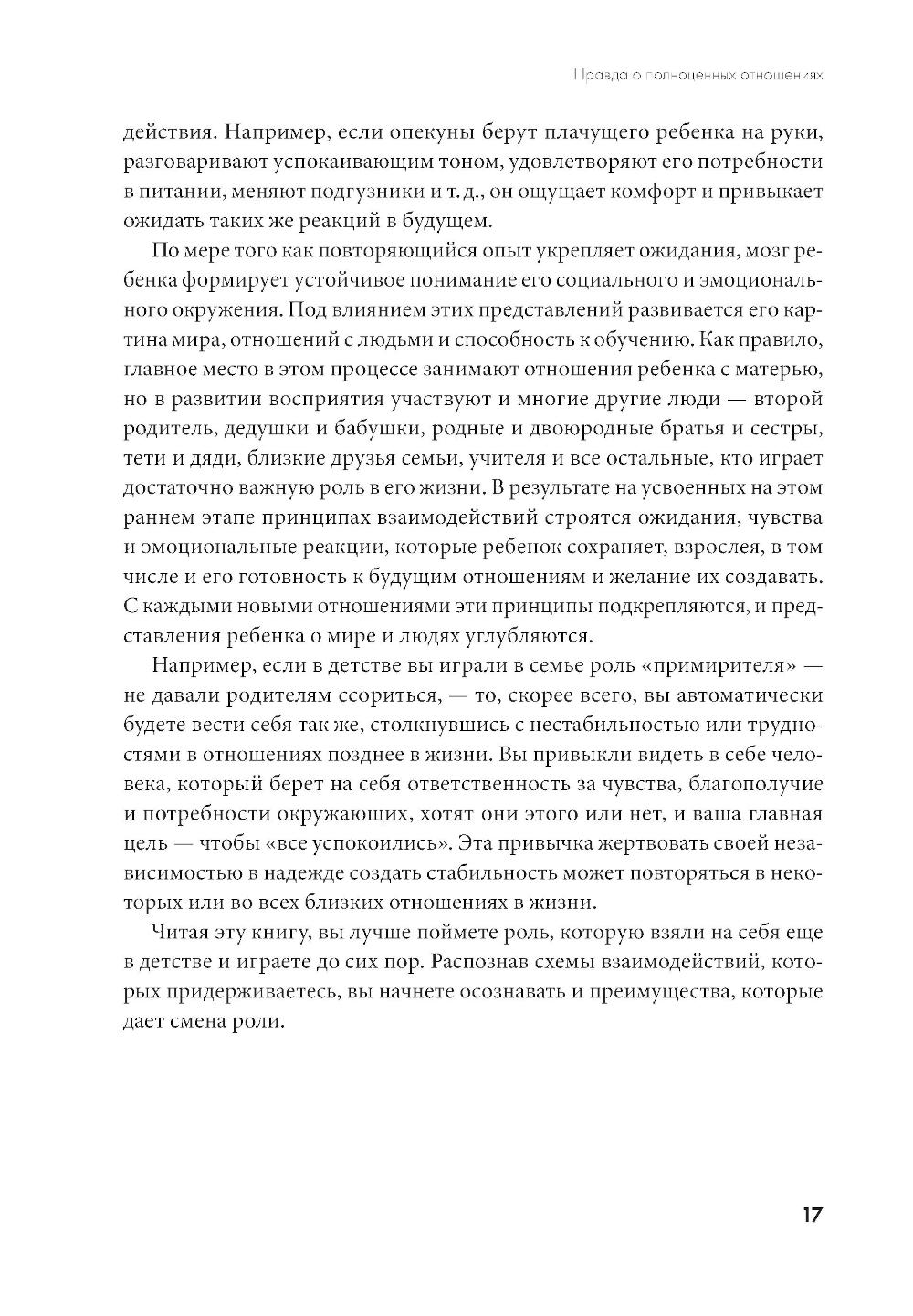 Правда о полноценных отношениях

действия. Например, если опекуны берут плачущего ребенка на руки, разговаривают успокаивающим тоном, удовлетворяют его потребности в питании, меняют подгузники и т. д., он ощущает комфорт и привыкает ожидать таких же реакций в будущем.

По мере того как повторяющийся опыт укрепляет ожидания, мозг ребенка формирует устойчивое понимание его социального и эмоционального окружения. Под влиянием этих представлений развивается его картина мира, отношений с людьми и способность к обучению. Как правило, главное место в этом процессе занимают отношения ребенка с матерью, но в развитии восприятия участвуют и многие другие люди — второй родитель, дедушки и бабушки, родные и двоюродные братья и сестры, тети и дяди, близкие друзья семьи, учителя и все остальные, кто играет достаточно важную роль в его жизни. В результате на усвоенных на этом раннем этапе принципах взаимодействий строятся ожидания, чувства и эмоциональные реакции, которые ребенок сохраняет, взрослея, в том числе и его готовность к будущим отношениям и желание их создавать. С каждыми новыми отношениями эти принципы подкрепляются, и представления ребенка о мире и людях углубляются.

Например, если в детстве вы играли в семье роль «примирителя» — не давали родителям ссориться, — то, скорее всего, вы автоматически будете вести себя так же, столкнувшись с нестабильностью или трудностями в отношениях позднее в жизни. Вы привыкли видеть в себе человека, который берет на себя ответственность за чувства, благополучие и потребности окружающих, хотят они этого или нет, и ваша главная цель — чтобы «все успокоились». Эта привычка жертвовать своей независимостью в надежде создать стабильность может повторяться в некоторых или во всех близких отношениях в жизни.

Читая эту книгу, вы лучше поймете роль, которую взяли на себя еще в детстве и играете до сих пор. Распознав схемы взаимодействий, которых придерживаетесь, вы начнете осознавать и преимущества, которые дает смена роли.

17